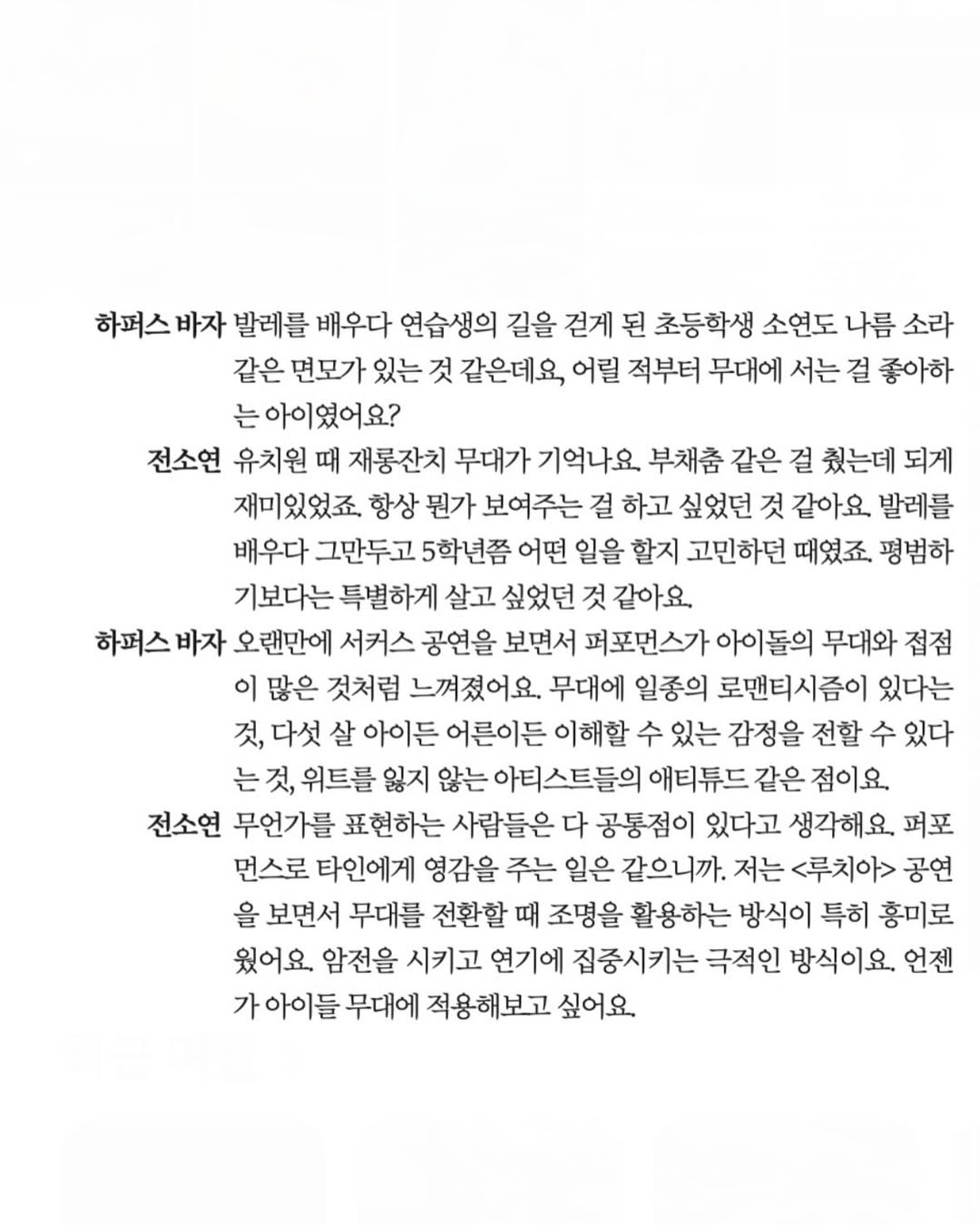 하퍼스 바자 발레를 배우다 연습생의 길을 걷게 된 초등학생 소연도 나름 소라 같은 면모가 있는 것 같은데요, 어릴 적부터 무대에 서는 걸 좋아하는 아이였어요?

전소연 유치원 때 재롱잔치 무대가 기억나요. 부채춤 같은 걸 췄는데 되게 재미있었죠. 항상 뭔가 보여주는 걸 하고 싶었던 것 같아요. 발레를 배우다 그만두고 5학년쯤 어떤 일을 할지 고민하던 때였죠. 평범하기보다는 특별하게 살고 싶었던 것 같아요.

하퍼스 바자 오랜만에 서커스 공연을 보면서 퍼포먼스가 아이돌의 무대와 접점이 많은 것처럼 느껴졌어요. 무대에 일종의 로맨티시즘이 있다는 것, 다섯 살 아이든 어른이든 이해할 수 있는 감정을 전할 수 있다는 것, 위트를 잃지 않는 아티스트들의 애티튜드 같은 점이요.

전소연 무언가를 표현하는 사람들은 다 공통점이 있다고 생각해요. 퍼포먼스로 타인에게 영감을 주는 일은 같으니까. 저는 <루치아> 공연을 보면서 무대를 전환할 때 조명을 활용하는 방식이 특히 흥미로웠어요. 암전을 시키고 연기에 집중시키는 극적인 방식이요. 언젠가 아이들 무대에 적용해보고 싶어요.